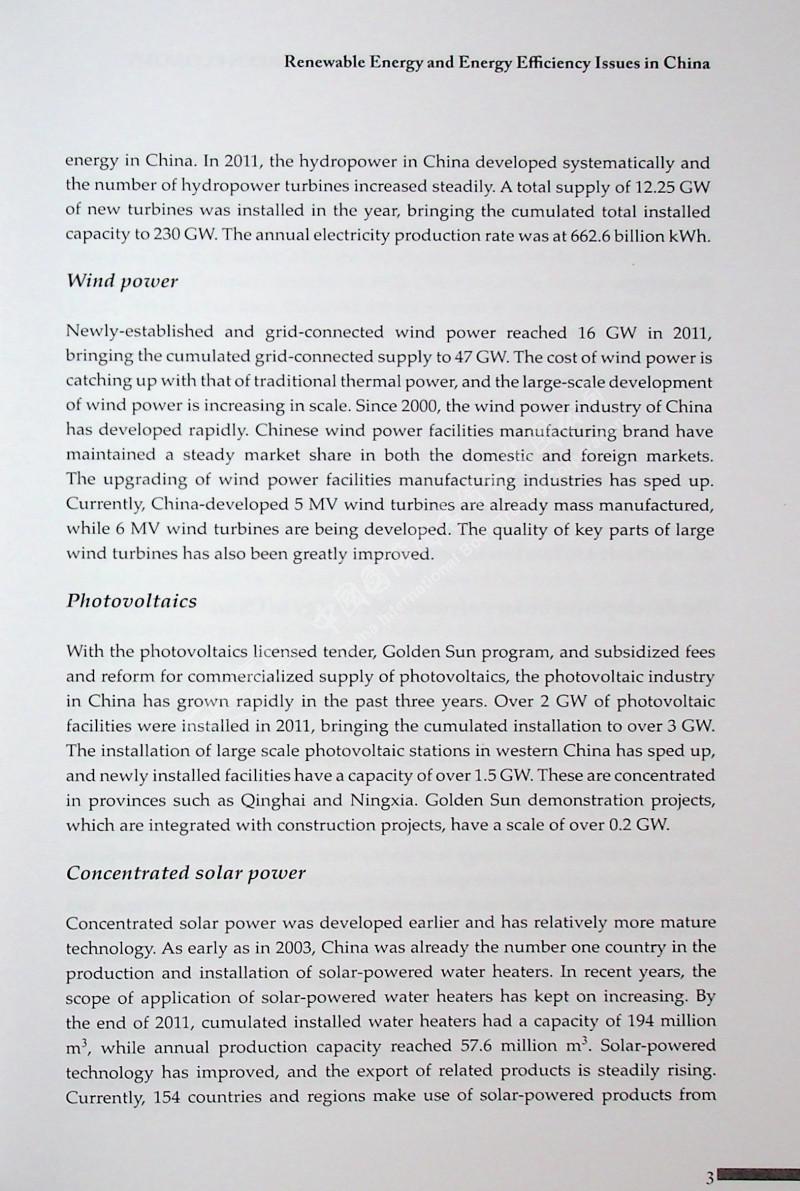 Renewable Energy and Energy Efficiency Issues in China

energy in China. In 2011, the hydropower in China developed systematically and the number of hydropower turbines increased steadily. A total supply of 12.25 GW of new turbines was installed in the year, bringing the cumulated total installed capacity to 230 GW. The annual electricity production rate was at 662.6 billion kWh.

Wind power

Newly-established and grid-connected wind power reached 16 GW in 2011, bringing the cumulated grid-connected supply to 47 GW. The cost of wind power is catching up with that of traditional thermal power, and the large-scale development of wind power is increasing in scale. Since 2000, the wind power industry of China has developed rapidly. Chinese wind power facilities manufacturing brand have maintained a steady market share in both the domestic and foreign markets. The upgrading of wind power facilities manufacturing industries has sped up. Currently, China-developed 5 MV wind turbines are already mass manufactured, while 6 MV wind turbines are being developed. The quality of key parts of large wind turbines has also been greatly improved.

Photovoltaics

With the photovoltaics licensed tender, Golden Sun program, and subsidized fees and reform for commercialized supply of photovoltaics, the photovoltaic industry in China has grown rapidly in the past three years. Over 2 GW of photovoltaic facilities were installed in 2011, bringing the cumulated installation to over 3 GW. The installation of large scale photovoltaic stations in western China has sped up, and newly installed facilities have a capacity of over 1.5 GW. These are concentrated in provinces such as Qinghai and Ningxia. Golden Sun demonstration projects, which are integrated with construction projects, have a scale of over 0.2 GW.

Concentrated solar power

Concentrated solar power was developed earlier and has relatively more mature technology. As early as in 2003, China was already the number one country in the production and installation of solar-powered water heaters. In recent years, the scope of application of solar-powered water heaters has kept on increasing. By the end of 2011, cumulated installed water heaters had a capacity of 194 million $m^3$, while annual production capacity reached 57.6 million $m^3$. Solar-powered technology has improved, and the export of related products is steadily rising. Currently, 154 countries and regions make use of solar-powered products from

3